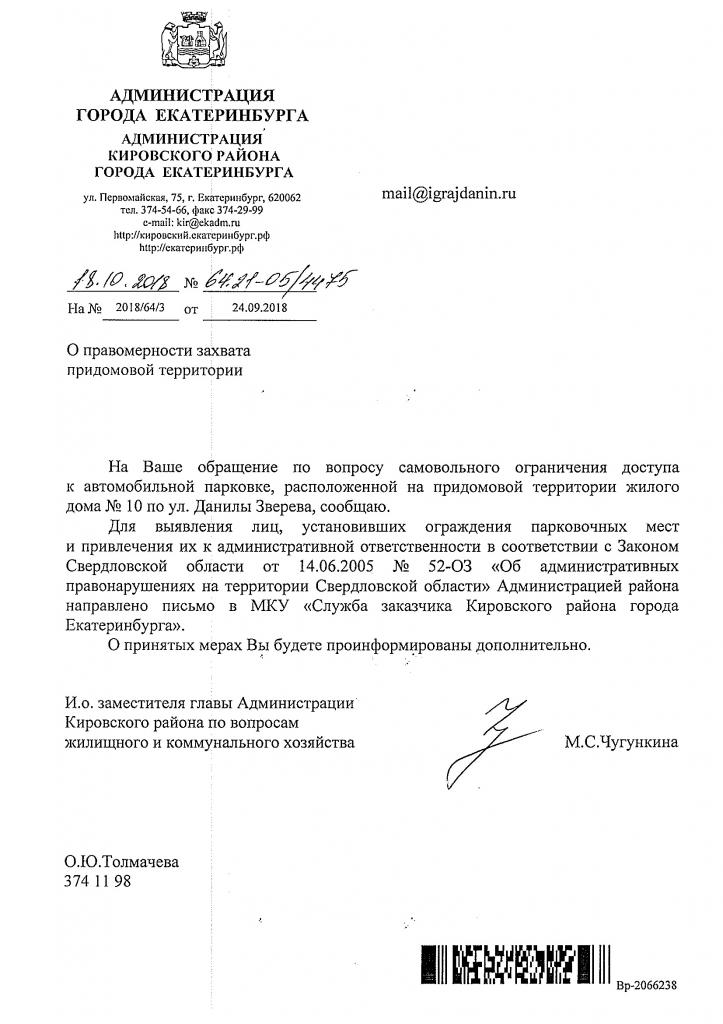 АДМИНИСТРАЦИЯ ГОРОДА ЕКАТЕРИНБУРГА
АДМИНИСТРАЦИЯ КИРОВСКОГО РАЙОНА ГОРОДА ЕКАТЕРИНБУРГА

ул. Первомайская, 75, г. Екатеринбург, 620062
тел. 374-54-66, факс 374-29-99
e-mail: kir@ekadm.ru
http://кировский.екатеринбург.рф
http://екатеринбург.рф

mail@igrajdanin.ru

18.10.2018 № 64.21-05/4475
На № 2018/64/3 от 24.09.2018

О правомерности захвата придомовой территории

На Ваше обращение по вопросу самовольного ограничения доступа к автомобильной парковке, расположенной на придомовой территории жилого дома № 10 по ул. Данилы Зверева, сообщаю.

Для выявления лиц, установивших ограждения парковочных мест и привлечения их к административной ответственности в соответствии с Законом Свердловской области от 14.06.2005 № 52-ОЗ «Об административных правонарушениях на территории Свердловской области» Администрацией района направлено письмо в МКУ «Служба заказчика Кировского района города Екатеринбурга».

О принятых мерах Вы будете проинформированы дополнительно.

И.о. заместителя главы Администрации Кировского района по вопросам жилищного и коммунального хозяйства

М.С.Чугункина

О.Ю.Толмачева
374 11 98

Вр-2066238